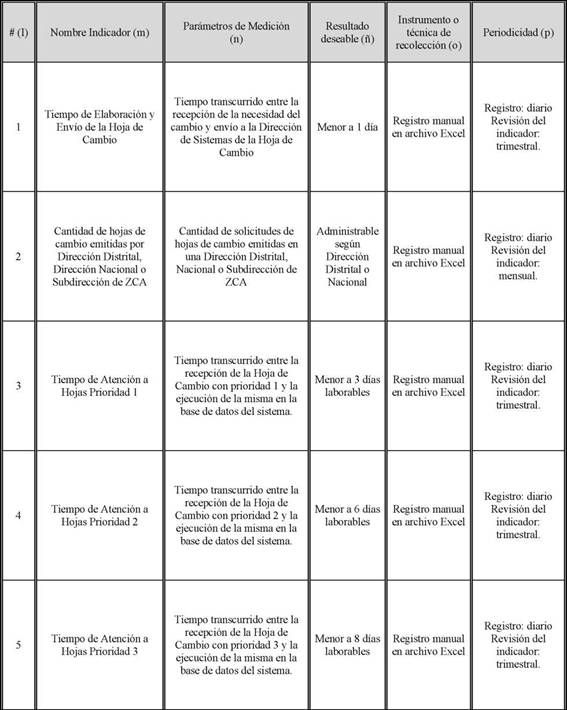 | # (l) | Nombre Indicador (m) | Parámetros de Medición (n) | Resultado deseable (ñ) | Instrumento o técnica de recolección (o) | Periodicidad (p) |
|---|---|---|---|---|---|
| 1 | Tiempo de Elaboración y Envío de la Hoja de Cambio | Tiempo transcurrido entre la recepción de la necesidad del cambio y envío a la Dirección de Sistemas de la Hoja de Cambio | Menor a 1 día | Registro manual en archivo Excel | Registro: diario Revisión del indicador: trimestral. |
| 2 | Cantidad de hojas de cambio emitidas por Dirección Distrital, Dirección Nacional o Subdirección de ZCA | Cantidad de solicitudes de hojas de cambio emitidas en una Dirección Distrital, Nacional o Subdirección de ZCA | Administrable según Dirección Distrital o Nacional | Registro manual en archivo Excel | Registro: diario Revisión del indicador: mensual. |
| 3 | Tiempo de Atención a Hojas Prioridad 1 | Tiempo transcurrido entre la recepción de la Hoja de Cambio con prioridad 1 y la ejecución de la misma en la base de datos del sistema. | Menor a 3 días laborables | Registro manual en archivo Excel | Registro: diario Revisión del indicador: trimestral. |
| 4 | Tiempo de Atención a Hojas Prioridad 2 | Tiempo transcurrido entre la recepción de la Hoja de Cambio con prioridad 2 y la ejecución de la misma en la base de datos del sistema. | Menor a 6 días laborables | Registro manual en archivo Excel | Registro: diario Revisión del indicador: trimestral. |
| 5 | Tiempo de Atención a Hojas Prioridad 3 | Tiempo transcurrido entre la recepción de la Hoja de Cambio con prioridad 3 y la ejecución de la misma en la base de datos del sistema. | Menor a 8 días laborables | Registro manual en archivo Excel | Registro: diario Revisión del indicador: trimestral. |